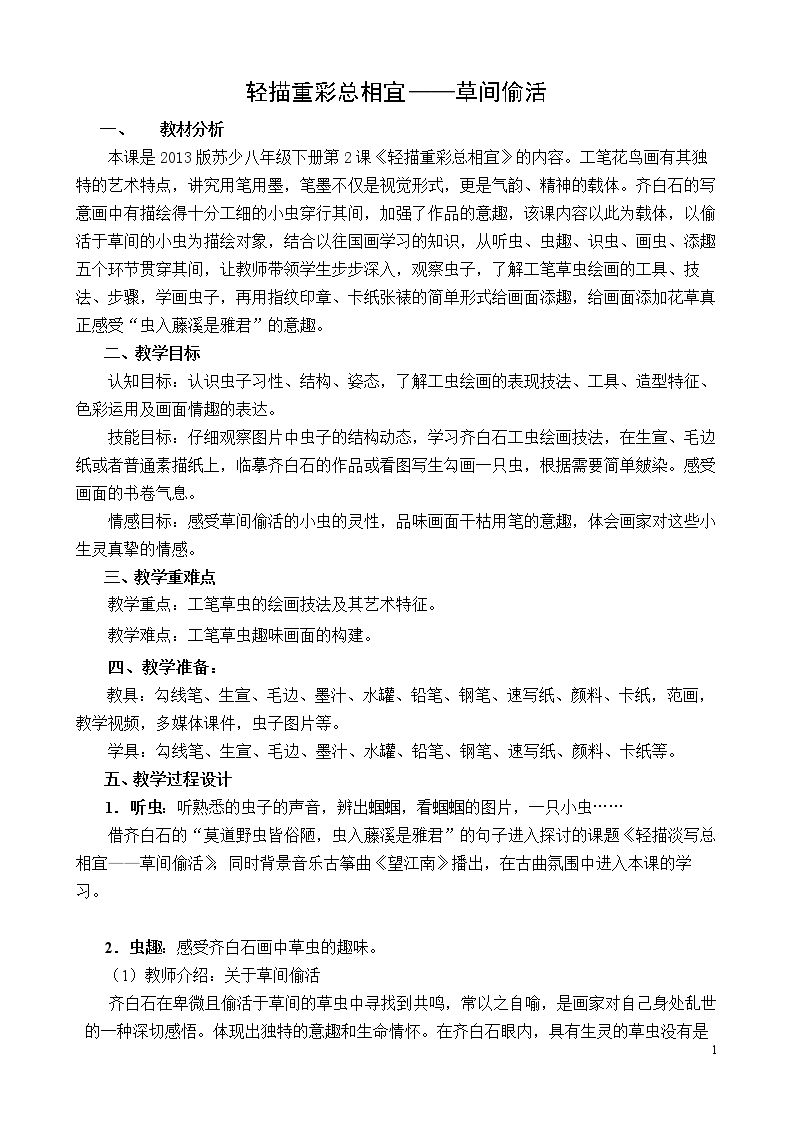 轻描重彩总相宜——草间偷活

一、 教材分析

本课是2013版苏少八年级下册第2课《轻描重彩总相宜》的内容。工笔花鸟画有其独特的艺术特点，讲究用笔用墨，笔墨不仅是视觉形式，更是气韵、精神的载体。齐白石的写意画中有描绘得十分工细的小虫穿行其间，加强了作品的意趣，该课内容以此为载体，以偷活于草间的小虫为描绘对象，结合以往国画学习的知识，从听虫、虫趣、识虫、画虫、添趣五个环节贯穿其间，让教师带领学生步步深入，观察虫子，了解工笔草虫绘画的工具、技法、步骤，学画虫子，再用指纹印章、卡纸张裱的简单形式给画面添趣，给画面添加花草真正感受“虫入藤溪是雅君”的意趣。

二、教学目标

认知目标：认识虫子习性、结构、姿态，了解工虫绘画的表现技法、工具、造型特征、色彩运用及画面情趣的表达。

技能目标：仔细观察图片中虫子的结构动态，学习齐白石工虫绘画技法，在生宣、毛边纸或者普通素描纸上，临摹齐白石的作品或看图写生勾画一只虫，根据需要简单皴染。感受画面的书卷气息。

情感目标：感受草间偷活的小虫的灵性，品味画面干枯用笔的意趣，体会画家对这些小生灵真挚的情感。

三、教学重难点

教学重点：工笔草虫的绘画技法及其艺术特征。

教学难点：工笔草虫趣味画面的构建。

四、教学准备：

教具：勾线笔、生宣、毛边、墨汁、水罐、铅笔、钢笔、速写纸、颜料、卡纸，范画，教学视频，多媒体课件，虫子图片等。

学具：勾线笔、生宣、毛边、墨汁、水罐、铅笔、钢笔、速写纸、颜料、卡纸等。

五、教学过程设计

1．听虫：听熟悉的虫子的声音，辨出蝈蝈，看蝈蝈的图片，一只小虫……

借齐白石的“莫道野虫皆俗陋，虫入藤溪是雅君”的句子进入探讨的课题《轻描淡写总相宜——草间偷活》 同时背景音乐古筝曲《望江南》播出，在古曲氛围中进入本课的学习。

2．虫趣：感受齐白石画中草虫的趣味。

（1）教师介绍：关于草间偷活

齐白石在卑微且偷活于草间的草虫中寻找到共鸣，常以之自喻，是画家对自己身处乱世的一种深切感悟。体现出独特的意趣和生命情怀。在齐白石眼内，具有生灵的草虫没有是

1